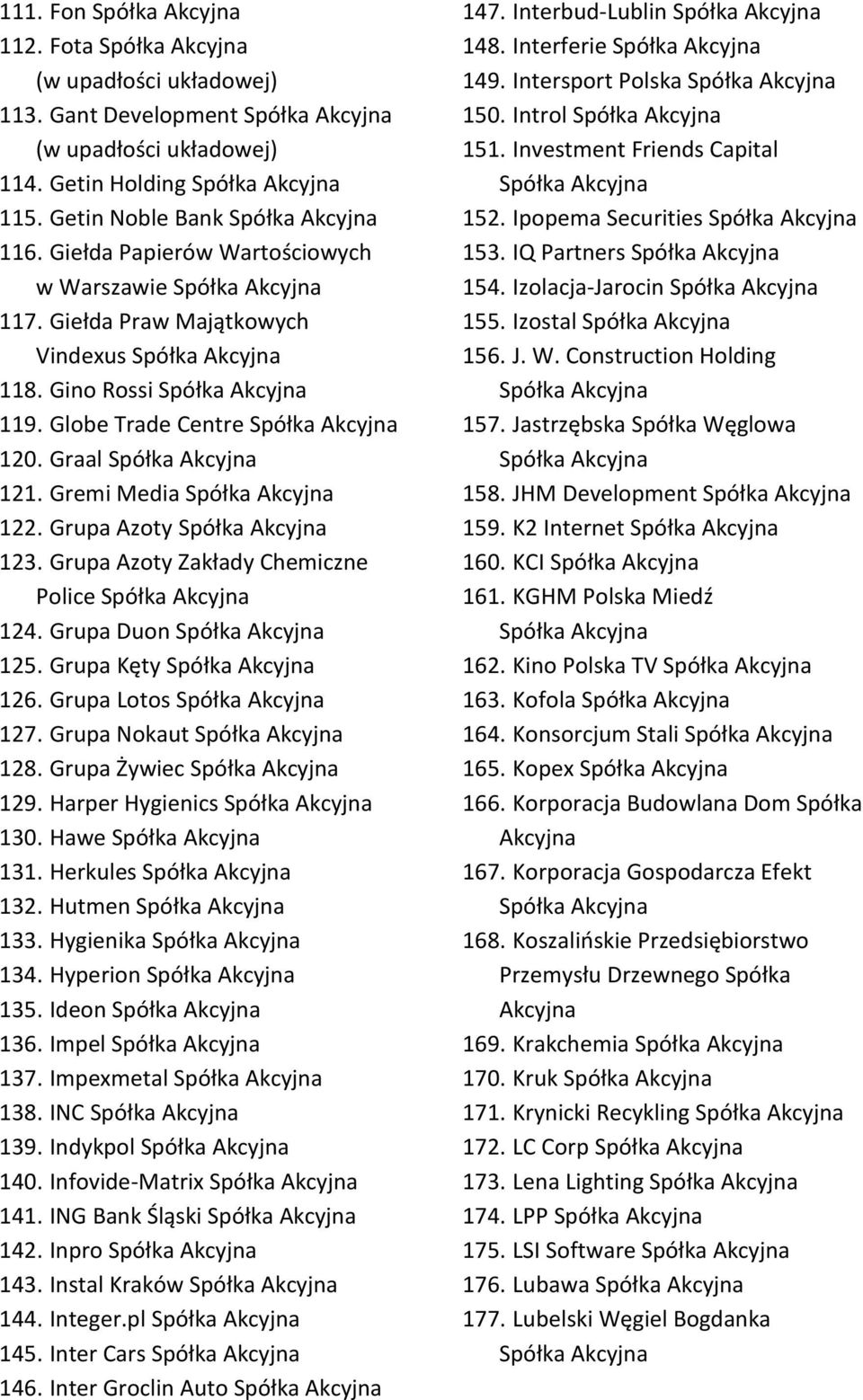 111. Fon Spółka Akcyjna
112. Fota Spółka Akcyjna (w upadłości układowej)
113. Gant Development Spółka Akcyjna (w upadłości układowej)
114. Getin Holding Spółka Akcyjna
115. Getin Noble Bank Spółka Akcyjna
116. Giełda Papierów Wartościowych w Warszawie Spółka Akcyjna
117. Giełda Praw Majątkowych Vindexus Spółka Akcyjna
118. Gino Rossi Spółka Akcyjna
119. Globe Trade Centre Spółka Akcyjna
120. Graal Spółka Akcyjna
121. Gremi Media Spółka Akcyjna
122. Grupa Azoty Spółka Akcyjna
123. Grupa Azoty Zakłady Chemiczne Police Spółka Akcyjna
124. Grupa Duon Spółka Akcyjna
125. Grupa Kęty Spółka Akcyjna
126. Grupa Lotos Spółka Akcyjna
127. Grupa Nokaut Spółka Akcyjna
128. Grupa Żywiec Spółka Akcyjna
129. Harper Hygienics Spółka Akcyjna
130. Hawe Spółka Akcyjna
131. Herkules Spółka Akcyjna
132. Hutmen Spółka Akcyjna
133. Hygienika Spółka Akcyjna
134. Hyperion Spółka Akcyjna
135. Ideon Spółka Akcyjna
136. Impel Spółka Akcyjna
137. Impexmetal Spółka Akcyjna
138. INC Spółka Akcyjna
139. Indykpol Spółka Akcyjna
140. Infovide-Matrix Spółka Akcyjna
141. ING Bank Śląski Spółka Akcyjna
142. Inpro Spółka Akcyjna
143. Instal Kraków Spółka Akcyjna
144. Integer.pl Spółka Akcyjna
145. Inter Cars Spółka Akcyjna
146. Inter Groclin Auto Spółka Akcyjna
147. Interbud-Lublin Spółka Akcyjna
148. Interferie Spółka Akcyjna
149. Intersport Polska Spółka Akcyjna
150. Introl Spółka Akcyjna
151. Investment Friends Capital Spółka Akcyjna
152. Ipopema Securities Spółka Akcyjna
153. IQ Partners Spółka Akcyjna
154. Izolacja-Jarocin Spółka Akcyjna
155. Izostal Spółka Akcyjna
156. J. W. Construction Holding Spółka Akcyjna
157. Jastrzębska Spółka Węglowa Spółka Akcyjna
158. JHM Development Spółka Akcyjna
159. K2 Internet Spółka Akcyjna
160. KCI Spółka Akcyjna
161. KGHM Polska Miedź Spółka Akcyjna
162. Kino Polska TV Spółka Akcyjna
163. Kofola Spółka Akcyjna
164. Konsorcjum Stali Spółka Akcyjna
165. Kopex Spółka Akcyjna
166. Korporacja Budowlana Dom Spółka Akcyjna
167. Korporacja Gospodarcza Efekt Spółka Akcyjna
168. Koszalińskie Przedsiębiorstwo Przemysłu Drzewnego Spółka Akcyjna
169. Krakchemia Spółka Akcyjna
170. Kruk Spółka Akcyjna
171. Krynicki Recykling Spółka Akcyjna
172. LC Corp Spółka Akcyjna
173. Lena Lighting Spółka Akcyjna
174. LPP Spółka Akcyjna
175. LSI Software Spółka Akcyjna
176. Lubawa Spółka Akcyjna
177. Lubelski Węgiel Bogdanka Spółka Akcyjna